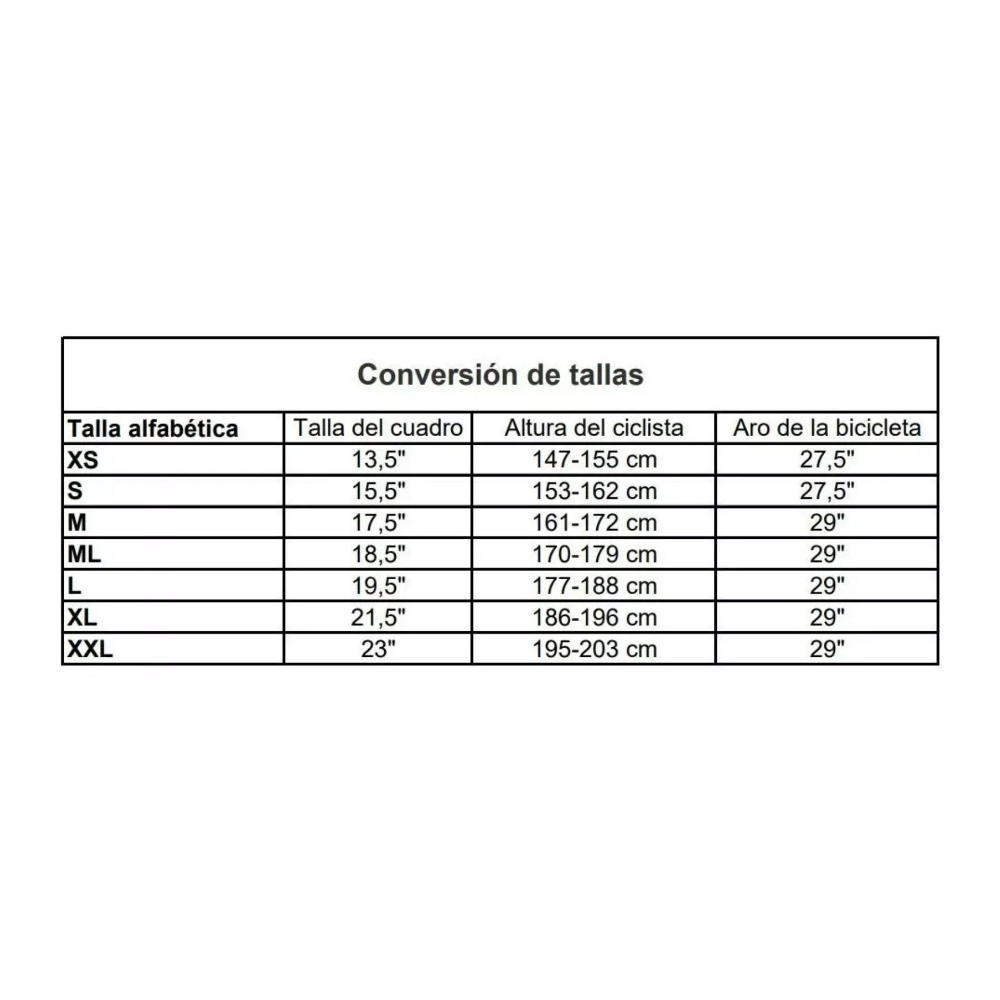 Conversión de tallas

| Talla alfabética | Talla del cuadro | Altura del ciclista | Aro de la bicicleta |
|---|---|---|---|
| XS | 13,5" | 147-155 cm | 27,5" |
| S | 15,5" | 153-162 cm | 27,5" |
| M | 17,5" | 161-172 cm | 29" |
| ML | 18,5" | 170-179 cm | 29" |
| L | 19,5" | 177-188 cm | 29" |
| XL | 21,5" | 186-196 cm | 29" |
| XXL | 23" | 195-203 cm | 29" |